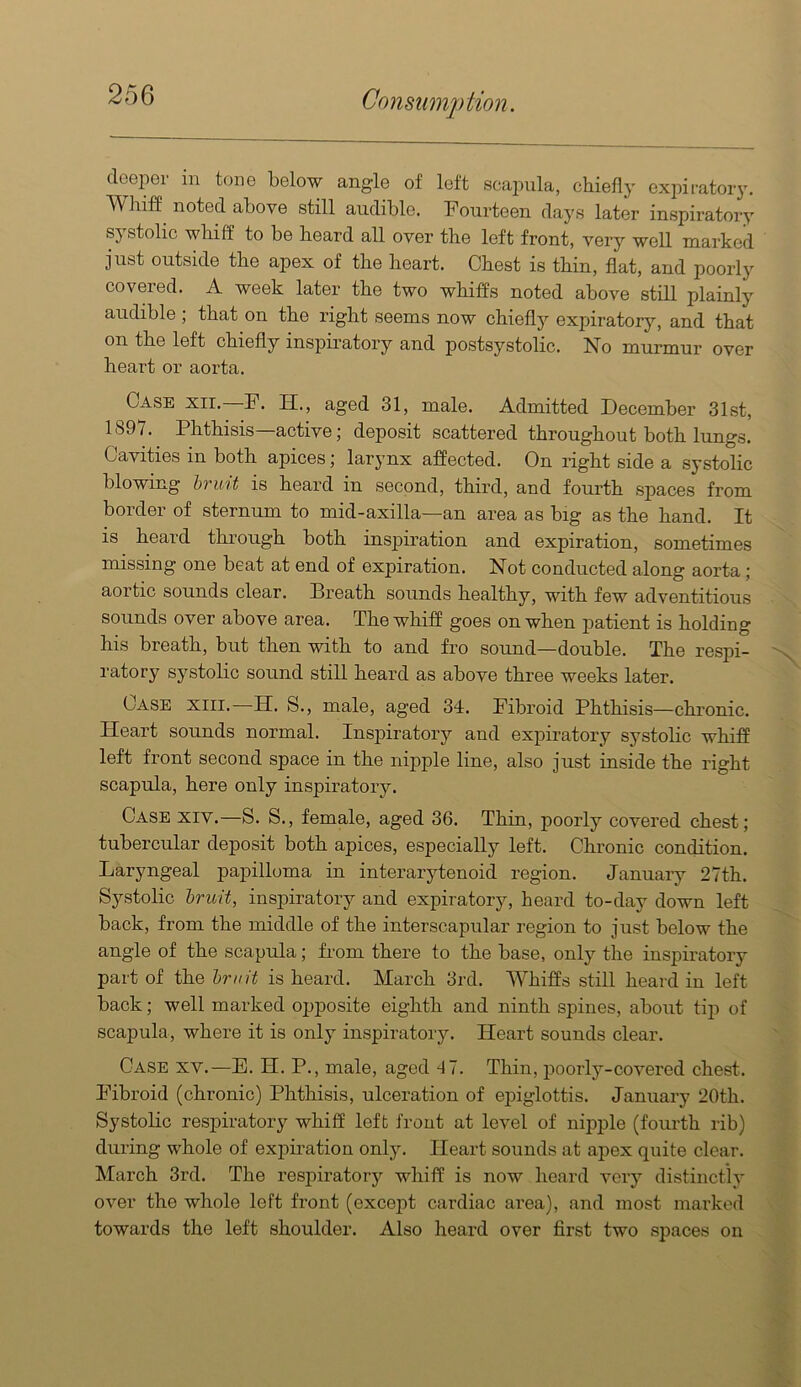 256

Consumption.

deeper in tone below angle of left scapula, chiefly expiratory. Whiff noted above still audible. Fourteen days later inspiratory systolic whiff to be heard all over the left front, very well marked just outside the apex of the heart. Chest is thin, flat, and poorly covered. A week later the two whiffs noted above still plainly audible; that on the right seems now chiefly expiratory, and that on the left chiefly inspiratory and postsystolic. No murmur over heart or aorta.

Case xii.—F. H., aged 31, male. Admitted December 31st, 1897. Phthisis—active; deposit scattered throughout both lungs. Cavities in both apices; larynx affected. On right side a systolic blowing bruit is heard in second, third, and fourth spaces from border of sternum to mid-axilla—an area as big as the hand. It is heard through both inspiration and expiration, sometimes missing one beat at end of expiration. Not conducted along aorta; aortic sounds clear. Breath sounds healthy, with few adventitious sounds over above area. The whiff goes on when patient is holding his breath, but then with to and fro sound—double. The respiratory systolic sound still heard as above three weeks later.

Case xiii.—H. S., male, aged 34. Fibroid Phthisis—chronic. Heart sounds normal. Inspiratory and expiratory systolic whiff left front second space in the nipple line, also just inside the right scapula, here only inspiratory.

Case xiv.—S. S., female, aged 36. Thin, poorly covered chest; tubercular deposit both apices, especially left. Chronic condition. Laryngeal papilloma in interarytenoid region. January 27th. Systolic bruit, inspiratory and expiratory, heard to-day down left back, from the middle of the interscapular region to just below the angle of the scapula; from there to the base, only the inspiratory part of the bruit is heard. March 3rd. Whiffs still heard in left back; well marked opposite eighth and ninth spines, about tip of scapula, where it is only inspiratory. Heart sounds clear.

Case xv.—E. H. P., male, aged 47. Thin, poorly-covered chest. Fibroid (chronic) Phthisis, ulceration of epiglottis. January 20th. Systolic respiratory whiff left front at level of nipple (fourth rib) during whole of expiration only. Heart sounds at apex quite clear. March 3rd. The respiratory whiff is now heard very distinctly over the whole left front (except cardiac area), and most marked towards the left shoulder. Also heard over first two spaces on